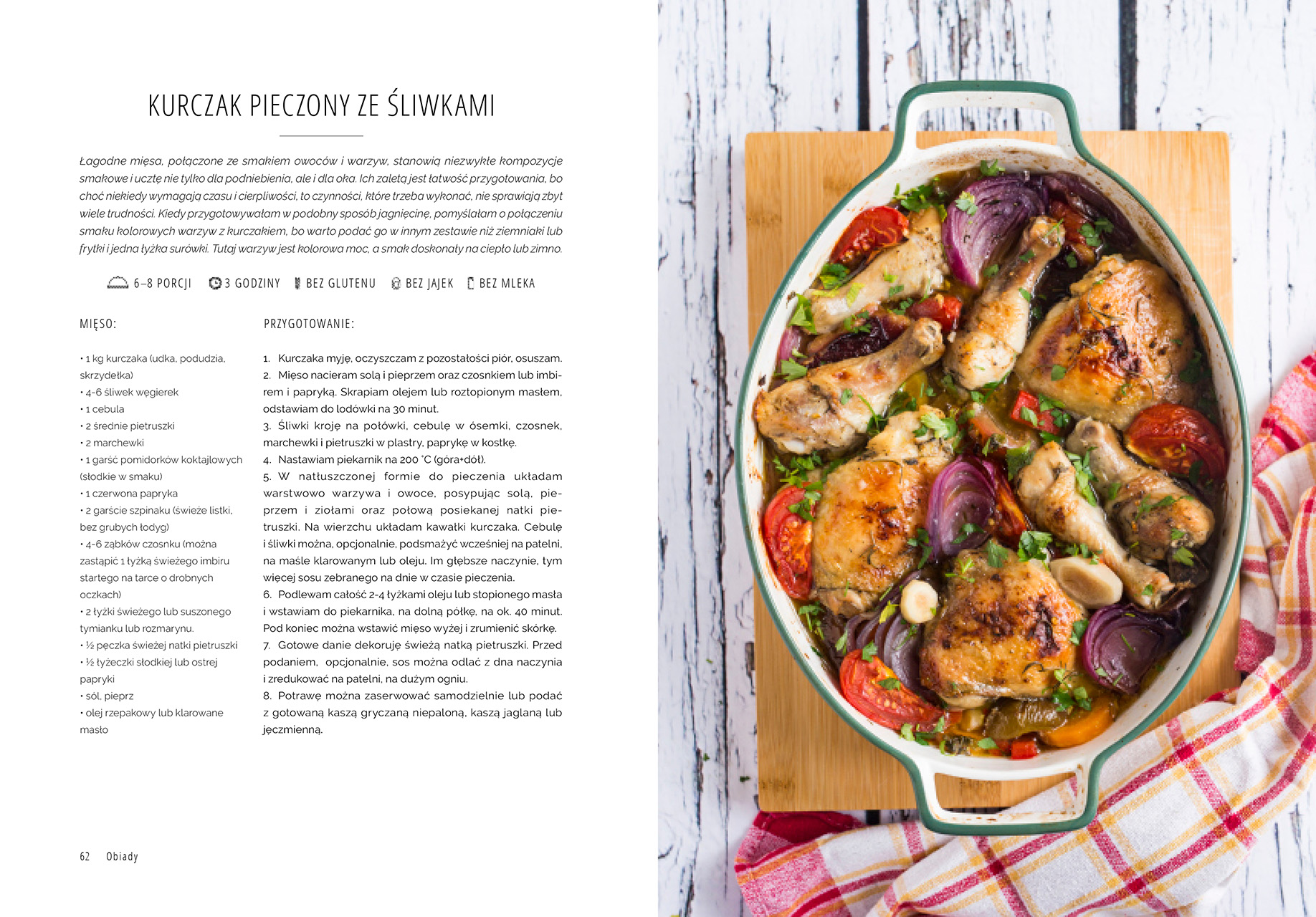 KURCZAK PIECZONY ZE ŚLIWKAMI

Łagodne mięsa, połączone ze smakiem owoców i warzyw, stanowią niezwykłe kompozycje smakowe i ucztę nie tylko dla podniebienia, ale i dla oka. Ich zaletą jest łatwość przygotowania, bo choć niekiedy wymagają czasu i cierpliwości, to czynności, które trzeba wykonać, nie sprawiają zbyt wiele trudności. Kiedy przygotowywałam w podobny sposób jagnięcinę, pomyślałam o połączeniu smaku kolorowych warzyw z kurczakiem, bo warto podać go w innym zestawie niż ziemniaki lub frytki i jedna łyżka surówki. Tutaj warzyw jest kolorowa moc, a smak doskonały na ciepło lub zimno.

6–8 PORCJI 3 GODZINY BEZ GLUTENU BEZ JAJEK BEZ MLEKA

MIĘSO:

• 1 kg kurczaka (udka, podudzia, skrzydełka)
• 4-6 śliwek węgierek
• 1 cebula
• 2 średnie pietruszki
• 2 marchewki
• 1 garść pomidorków koktajlowych (słodkie w smaku)
• 1 czerwona papryka
• 2 garście szpinaku (świeże listki, bez grubych łodyg)
• 4-6 ząbków czosnku (można zastąpić 1 łyżką świeżego imbiru startego na tarce o drobnych oczkach)
• 2 łyżki świeżego lub suszonego tymianku lub rozmarynu.
• ½ pęczka świeżej natki pietruszki
• ½ łyżeczki słodkiej lub ostrej papryki
• sól, pieprz
• olej rzepakowy lub klarowane masło

PRZYGOTOWANIE:

1. Kurczaka myję, oczyszczam z pozostałości piór, osuszam.
2. Mięso nacieram solą i pieprzem oraz czosnkiem lub imbirem i papryką. Skrapiam olejem lub roztopionym masłem, odstawiam do lodówki na 30 minut.
3. Śliwki kroję na połówki, cebulę w ósemki, czosnek, marchewki i pietruszki w plastry, paprykę w kostkę.
4. Nastawiam piekarnik na 200 °C (góra+dół).
5. W natłuszczonej formie do pieczenia układam warstwowo warzywa i owoce, posypując solą, pieprzem i ziołami oraz połową posiekanej natki pietruszki. Na wierzchu układam kawałki kurczaka. Cebulę i śliwki można, opcjonalnie, podsmażyć wcześniej na patelni, na maśle klarowanym lub oleju. Im głębsze naczynie, tym więcej sosu zebranego na dnie w czasie pieczenia.
6. Podlewam całość 2-4 łyżkami oleju lub stopionego masła i wstawiam do piekarnika, na dolną półkę, na ok. 40 minut. Pod koniec można wstawić mięso wyżej i zrumienić skórkę.
7. Gotowe danie dekoruję świeżą natką pietruszki. Przed podaniem, opcjonalnie, sos można odlać z dna naczynia i zredukować na patelni, na dużym ogniu.
8. Potrawę można zaserwować samodzielnie lub podać z gotowaną kaszą gryczaną niepaloną, kaszą jaglaną lub jęczmienną.

62 Obiady